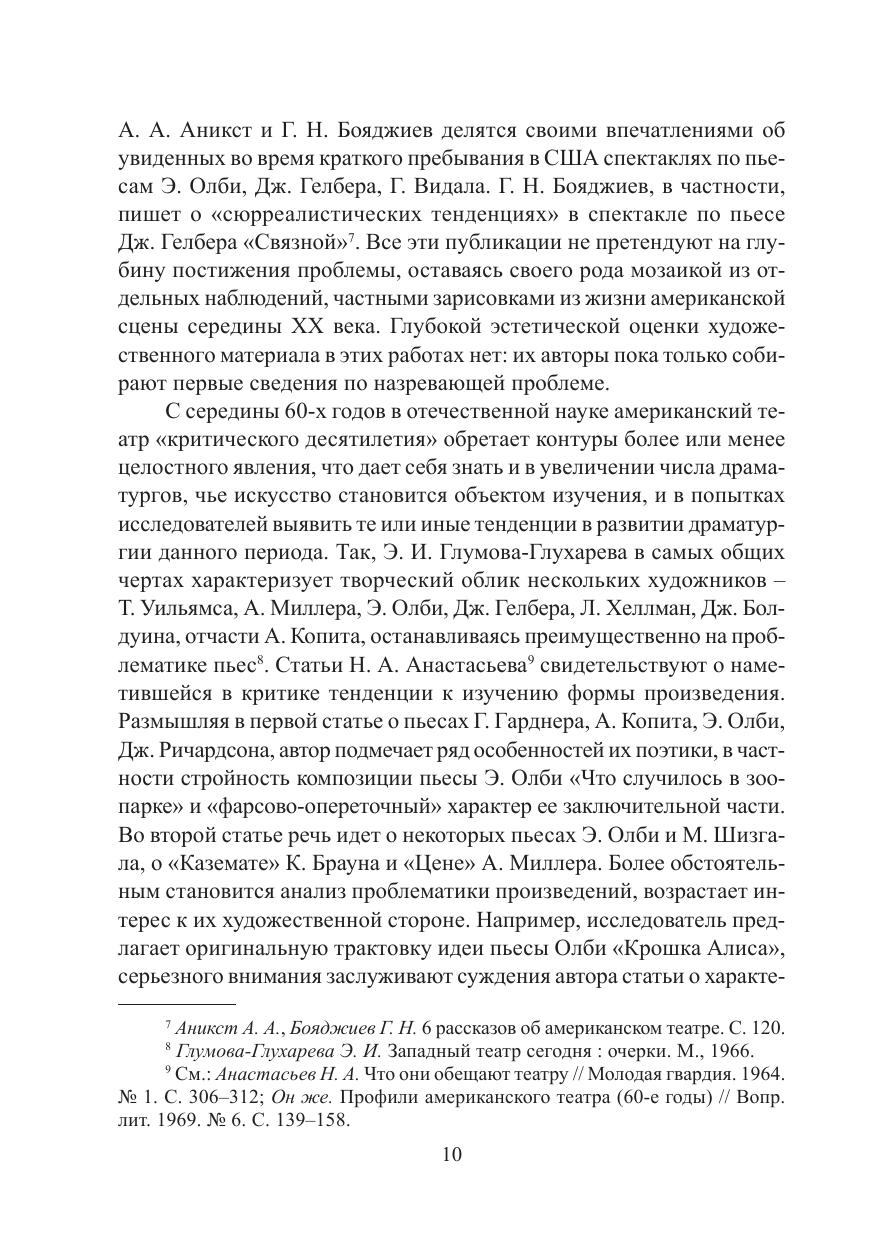 А. А. Аникст и Г. Н. Бояджиев делятся своими впечатлениями об увиденных во время краткого пребывания в США спектаклях по пьесам Э. Олби, Дж. Гелбера, Г. Видала. Г. Н. Бояджиев, в частности, пишет о «сюрреалистических тенденциях» в спектакле по пьесе Дж. Гелбера «Связной»$^7$. Все эти публикации не претендуют на глубину постижения проблемы, оставаясь своего рода мозаикой из отдельных наблюдений, частными зарисовками из жизни американской сцены середины XX века. Глубокой эстетической оценки художественного материала в этих работах нет: их авторы пока только собирают первые сведения по назревающей проблеме.

С середины 60-х годов в отечественной науке американский театр «критического десятилетия» обретает контуры более или менее целостного явления, что дает себя знать и в увеличении числа драматургов, чье искусство становится объектом изучения, и в попытках исследователей выявить те или иные тенденции в развитии драматургии данного периода. Так, Э. И. Глумова-Глухарева в самых общих чертах характеризует творческий облик нескольких художников – Т. Уильямса, А. Миллера, Э. Олби, Дж. Гелбера, Л. Хеллман, Дж. Болдуина, отчасти А. Копита, останавливаясь преимущественно на проблематике пьес$^8$. Статьи Н. А. Анастасьева$^9$ свидетельствуют о наметившейся в критике тенденции к изучению формы произведения. Размышляя в первой статье о пьесах Г. Гарднера, А. Копита, Э. Олби, Дж. Ричардсона, автор подмечает ряд особенностей их поэтики, в частности стройность композиции пьесы Э. Олби «Что случилось в зоопарке» и «фарсово-опереточный» характер ее заключительной части. Во второй статье речь идет о некоторых пьесах Э. Олби и М. Шизгала, о «Каземате» К. Брауна и «Цене» А. Миллера. Более обстоятельным становится анализ проблематики произведений, возрастает интерес к их художественной стороне. Например, исследователь предлагает оригинальную трактовку идеи пьесы Олби «Крошка Алиса», серьезного внимания заслуживают суждения автора статьи о характе-

$^7$ Аникст А. А., Бояджиев Г. Н. 6 рассказов об американском театре. С. 120.
$^8$ Глумова-Глухарева Э. И. Западный театр сегодня : очерки. М., 1966.
$^9$ См.: Анастасьев Н. А. Что они обещают театру // Молодая гвардия. 1964. № 1. С. 306–312; Он же. Профили американского театра (60-е годы) // Вопр. лит. 1969. № 6. С. 139–158.

10